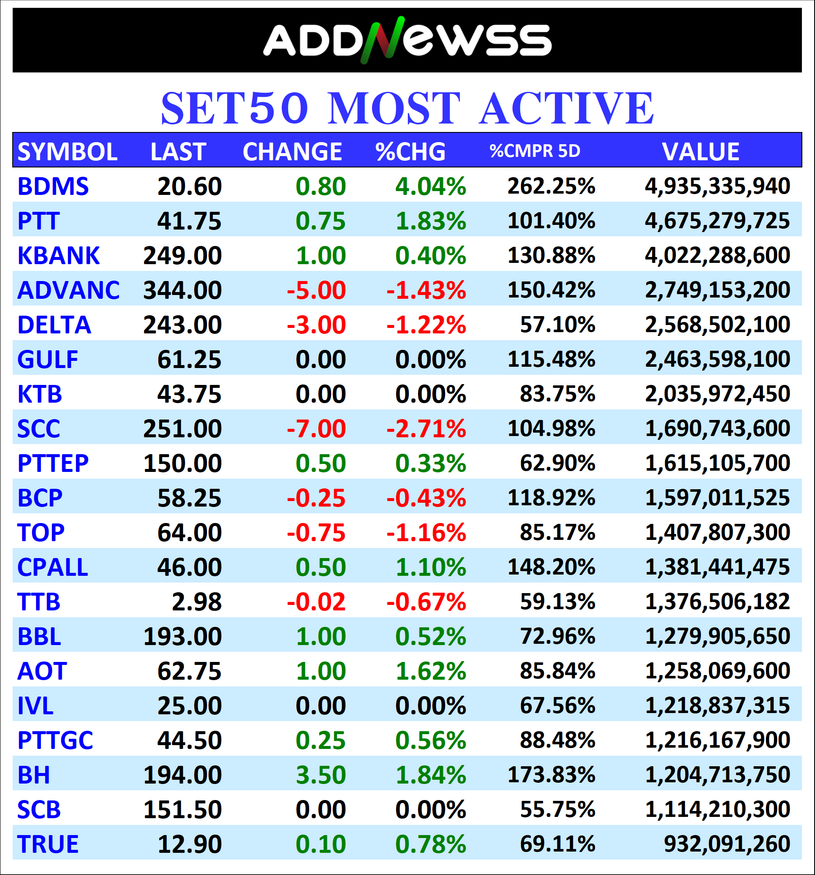 ADDNEWSS

SET50 MOST ACTIVE

| SYMBOL | LAST | CHANGE | %CHG | %CMPR 5D | VALUE |
|---|---|---|---|---|---|
| BDMS | 20.60 | 0.80 | 4.04% | 262.25% | 4,935,335,940 |
| PTT | 41.75 | 0.75 | 1.83% | 101.40% | 4,675,279,725 |
| KBANK | 249.00 | 1.00 | 0.40% | 130.88% | 4,022,288,600 |
| ADVANC | 344.00 | -5.00 | -1.43% | 150.42% | 2,749,153,200 |
| DELTA | 243.00 | -3.00 | -1.22% | 57.10% | 2,568,502,100 |
| GULF | 61.25 | 0.00 | 0.00% | 115.48% | 2,463,598,100 |
| KTB | 43.75 | 0.00 | 0.00% | 83.75% | 2,035,972,450 |
| SCC | 251.00 | -7.00 | -2.71% | 104.98% | 1,690,743,600 |
| PTTEP | 150.00 | 0.50 | 0.33% | 62.90% | 1,615,105,700 |
| BCP | 58.25 | -0.25 | -0.43% | 118.92% | 1,597,011,525 |
| TOP | 64.00 | -0.75 | -1.16% | 85.17% | 1,407,807,300 |
| CPALL | 46.00 | 0.50 | 1.10% | 148.20% | 1,381,441,475 |
| TTB | 2.98 | -0.02 | -0.67% | 59.13% | 1,376,506,182 |
| BBL | 193.00 | 1.00 | 0.52% | 72.96% | 1,279,905,650 |
| AOT | 62.75 | 1.00 | 1.62% | 85.84% | 1,258,069,600 |
| IVL | 25.00 | 0.00 | 0.00% | 67.56% | 1,218,837,315 |
| PTTGC | 44.50 | 0.25 | 0.56% | 88.48% | 1,216,167,900 |
| BH | 194.00 | 3.50 | 1.84% | 173.83% | 1,204,713,750 |
| SCB | 151.50 | 0.00 | 0.00% | 55.75% | 1,114,210,300 |
| TRUE | 12.90 | 0.10 | 0.78% | 69.11% | 932,091,260 |